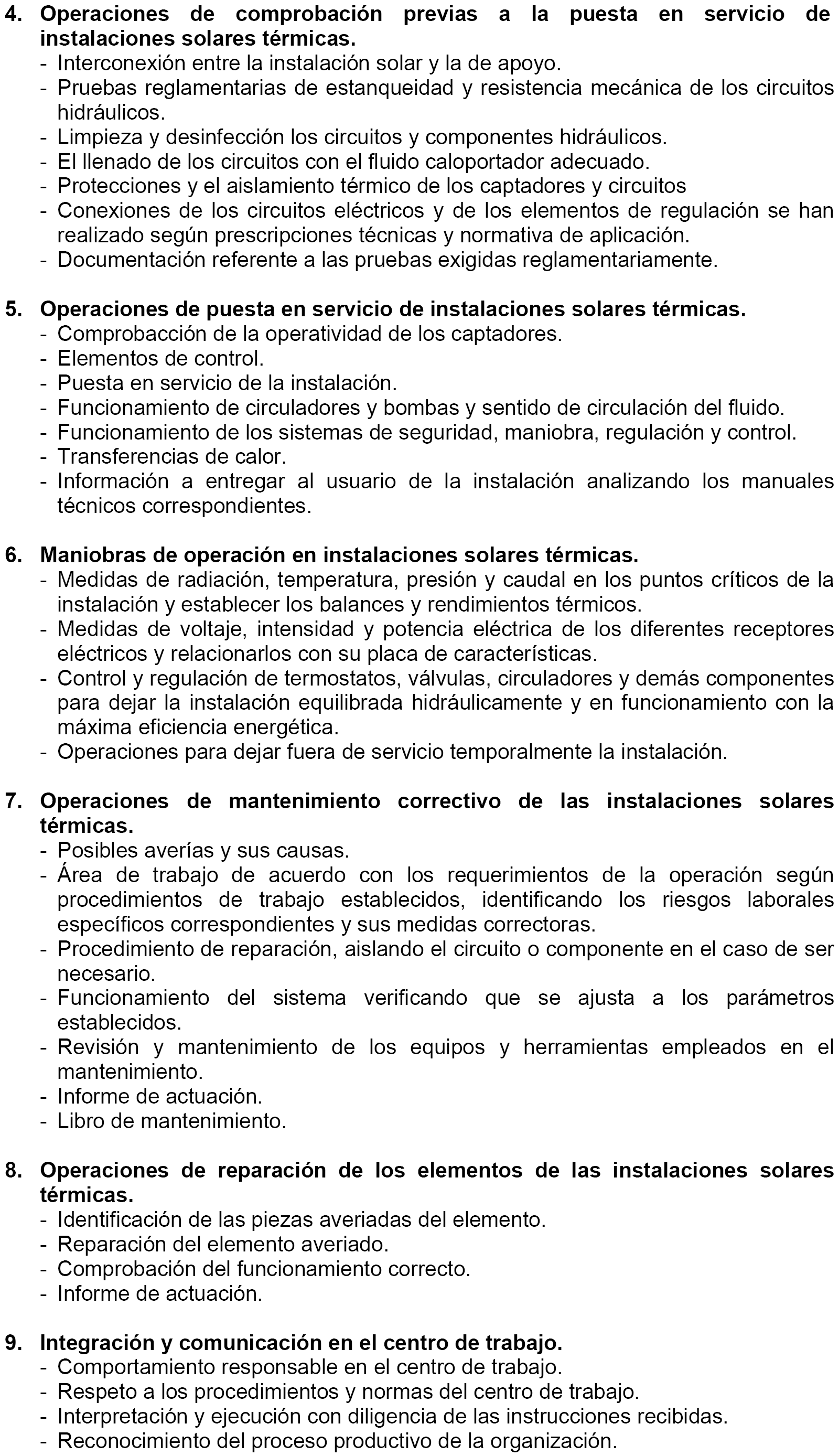 4. Operaciones de comprobación previas a la puesta en servicio de instalaciones solares térmicas.
- Interconexión entre la instalación solar y la de apoyo.
- Pruebas reglamentarias de estanqueidad y resistencia mecánica de los circuitos hidráulicos.
- Limpieza y desinfección los circuitos y componentes hidráulicos.
- El llenado de los circuitos con el fluido caloportador adecuado.
- Protecciones y el aislamiento térmico de los captadores y circuitos
- Conexiones de los circuitos eléctricos y de los elementos de regulación se han realizado según prescripciones técnicas y normativa de aplicación.
- Documentación referente a las pruebas exigidas reglamentariamente.

5. Operaciones de puesta en servicio de instalaciones solares térmicas.
- Comprobacción de la operatividad de los captadores.
- Elementos de control.
- Puesta en servicio de la instalación.
- Funcionamiento de circuladores y bombas y sentido de circulación del fluido.
- Funcionamiento de los sistemas de seguridad, maniobra, regulación y control.
- Transferencias de calor.
- Información a entregar al usuario de la instalación analizando los manuales técnicos correspondientes.

6. Maniobras de operación en instalaciones solares térmicas.
- Medidas de radiación, temperatura, presión y caudal en los puntos críticos de la instalación y establecer los balances y rendimientos térmicos.
- Medidas de voltaje, intensidad y potencia eléctrica de los diferentes receptores eléctricos y relacionarlos con su placa de características.
- Control y regulación de termostatos, válvulas, circuladores y demás componentes para dejar la instalación equilibrada hidráulicamente y en funcionamiento con la máxima eficiencia energética.
- Operaciones para dejar fuera de servicio temporalmente la instalación.

7. Operaciones de mantenimiento correctivo de las instalaciones solares térmicas.
- Posibles averías y sus causas.
- Área de trabajo de acuerdo con los requerimientos de la operación según procedimientos de trabajo establecidos, identificando los riesgos laborales específicos correspondientes y sus medidas correctoras.
- Procedimiento de reparación, aislando el circuito o componente en el caso de ser necesario.
- Funcionamiento del sistema verificando que se ajusta a los parámetros establecidos.
- Revisión y mantenimiento de los equipos y herramientas empleados en el mantenimiento.
- Informe de actuación.
- Libro de mantenimiento.

8. Operaciones de reparación de los elementos de las instalaciones solares térmicas.
- Identificación de las piezas averiadas del elemento.
- Reparación del elemento averiado.
- Comprobación del funcionamiento correcto.
- Informe de actuación.

9. Integración y comunicación en el centro de trabajo.
- Comportamiento responsable en el centro de trabajo.
- Respeto a los procedimientos y normas del centro de trabajo.
- Interpretación y ejecución con diligencia de las instrucciones recibidas.
- Reconocimiento del proceso productivo de la organización.